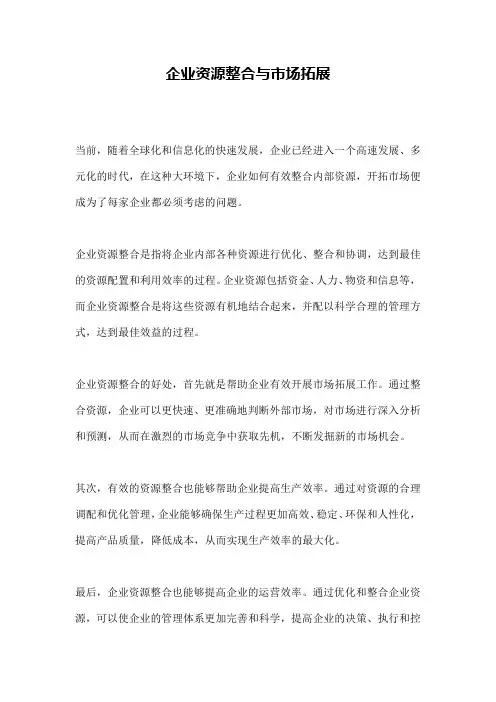 企业资源整合与市场拓展

当前，随着全球化和信息化的快速发展，企业已经进入一个高速发展、多元化的时代，在这种大环境下，企业如何有效整合内部资源，开拓市场便成为了每家企业都必须考虑的问题。

企业资源整合是指将企业内部各种资源进行优化、整合和协调，达到最佳的资源配置和利用效率的过程。企业资源包括资金、人力、物资和信息等，而企业资源整合是将这些资源有机地结合起来，并配以科学合理的管理方式，达到最佳效益的过程。

企业资源整合的好处，首先就是帮助企业有效开展市场拓展工作。通过整合资源，企业可以更快速、更准确地判断外部市场，对市场进行深入分析和预测，从而在激烈的市场竞争中获取先机，不断发掘新的市场机会。

其次，有效的资源整合也能够帮助企业提高生产效率。通过对资源的合理调配和优化管理，企业能够确保生产过程更加高效、稳定、环保和人性化，提高产品质量，降低成本，从而实现生产效率的最大化。

最后，企业资源整合也能够提高企业的运营效率。通过优化和整合企业资源，可以使企业的管理体系更加完善和科学，提高企业的决策、执行和控